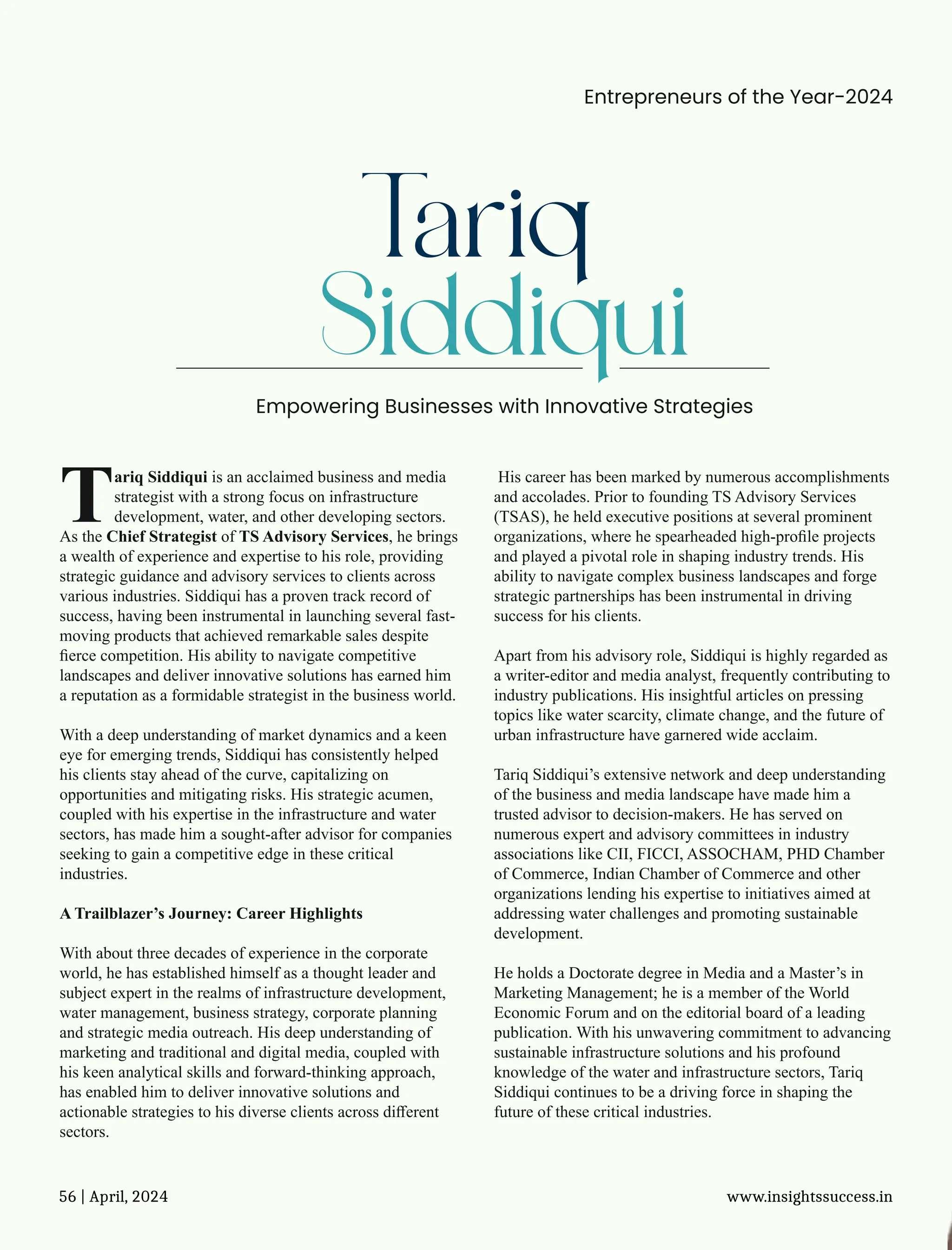 Entrepreneurs of the Year-2024

Tariq Siddiqui

Empowering Businesses with Innovative Strategies

Tariq Siddiqui is an acclaimed business and media strategist with a strong focus on infrastructure development, water, and other developing sectors. As the Chief Strategist of TS Advisory Services, he brings a wealth of experience and expertise to his role, providing strategic guidance and advisory services to clients across various industries. Siddiqui has a proven track record of success, having been instrumental in launching several fast-moving products that achieved remarkable sales despite fierce competition. His ability to navigate competitive landscapes and deliver innovative solutions has earned him a reputation as a formidable strategist in the business world.

With a deep understanding of market dynamics and a keen eye for emerging trends, Siddiqui has consistently helped his clients stay ahead of the curve, capitalizing on opportunities and mitigating risks. His strategic acumen, coupled with his expertise in the infrastructure and water sectors, has made him a sought-after advisor for companies seeking to gain a competitive edge in these critical industries.

A Trailblazer's Journey: Career Highlights

With about three decades of experience in the corporate world, he has established himself as a thought leader and subject expert in the realms of infrastructure development, water management, business strategy, corporate planning and strategic media outreach. His deep understanding of marketing and traditional and digital media, coupled with his keen analytical skills and forward-thinking approach, has enabled him to deliver innovative solutions and actionable strategies to his diverse clients across different sectors.

His career has been marked by numerous accomplishments and accolades. Prior to founding TS Advisory Services (TSAS), he held executive positions at several prominent organizations, where he spearheaded high-profile projects and played a pivotal role in shaping industry trends. His ability to navigate complex business landscapes and forge strategic partnerships has been instrumental in driving success for his clients.

Apart from his advisory role, Siddiqui is highly regarded as a writer-editor and media analyst, frequently contributing to industry publications. His insightful articles on pressing topics like water scarcity, climate change, and the future of urban infrastructure have garnered wide acclaim.

Tariq Siddiqui's extensive network and deep understanding of the business and media landscape have made him a trusted advisor to decision-makers. He has served on numerous expert and advisory committees in industry associations like CII, FICCI, ASSOCHAM, PHD Chamber of Commerce, Indian Chamber of Commerce and other organizations lending his expertise to initiatives aimed at addressing water challenges and promoting sustainable development.

He holds a Doctorate degree in Media and a Master's in Marketing Management; he is a member of the World Economic Forum and on the editorial board of a leading publication. With his unwavering commitment to advancing sustainable infrastructure solutions and his profound knowledge of the water and infrastructure sectors, Tariq Siddiqui continues to be a driving force in shaping the future of these critical industries.

56 | April, 2024

www.insightssuccess.in